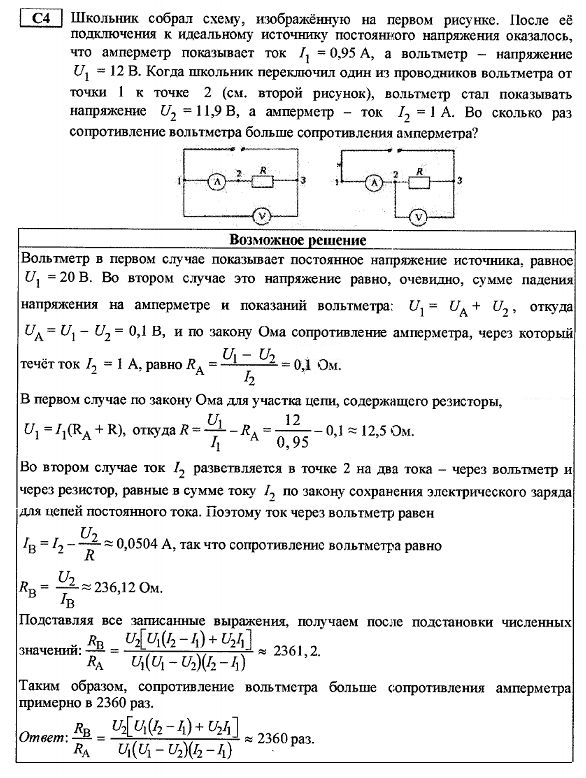 C4 Школьник собрал схему, изображённую на первом рисунке. После её подключения к идеальному источнику постоянного напряжения оказалось, что амперметр показывает ток $I_1 = 0,95$ А, а вольтметр – напряжение $U_1 = 12$ В. Когда школьник переключил один из проводников вольтметра от точки 1 к точке 2 (см. второй рисунок), вольтметр стал показывать напряжение $U_2 = 11,9$ В, а амперметр – ток $I_2 = 1$ А. Во сколько раз сопротивление вольтметра больше сопротивления амперметра?

1 A 2 R 3 V

1 A 2 R 3 V

Возможное решение

Вольтметр в первом случае показывает постоянное напряжение источника, равное $U_1 = 20$ В. Во втором случае это напряжение равно, очевидно, сумме падения напряжения на амперметре и показаний вольтметра: $U_1 = U_A + U_2$, откуда $U_A = U_1 - U_2 = 0,1$ В, и по закону Ома сопротивление амперметра, через который течёт ток $I_2 = 1$ А, равно $R_A = \frac{U_1 - U_2}{I_2} = 0,1$ Ом.

В первом случае по закону Ома для участка цепи, содержащего резисторы, $U_1 = I_1(R_A + R)$, откуда $R = \frac{U_1}{I_1} - R_A = \frac{12}{0,95} - 0,1 \approx 12,5$ Ом.

Во втором случае ток $I_2$ разветвляется в точке 2 на два тока – через вольтметр и через резистор, равные в сумме току $I_2$ по закону сохранения электрического заряда для цепей постоянного тока. Поэтому ток через вольтметр равен

$I_B = I_2 - \frac{U_2}{R} \approx 0,0504$ А, так что сопротивление вольтметра равно

$R_B = \frac{U_2}{I_B} \approx 236,12$ Ом.

Подставляя все записанные выражения, получаем после подстановки численных значений: $\frac{R_B}{R_A} = \frac{U_2[U_1(I_2 - I_1) + U_2 I_1]}{U_1(U_1 - U_2)(I_2 - I_1)} \approx 2361,2$.

Таким образом, сопротивление вольтметра больше сопротивления амперметра примерно в 2360 раз.

Ответ: $\frac{R_B}{R_A} = \frac{U_2[U_1(I_2 - I_1) + U_2 I_1]}{U_1(U_1 - U_2)(I_2 - I_1)} \approx 2360$ раз.